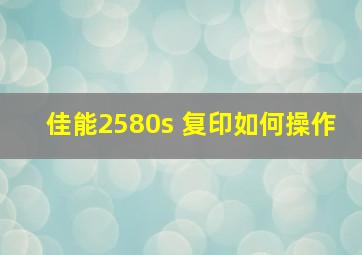 佳能2580s 复印如何操作